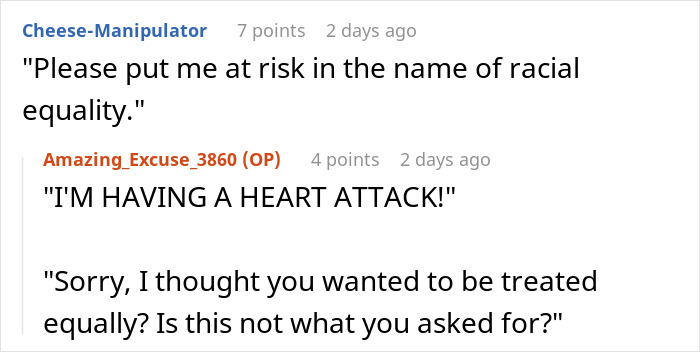 Cheese-Manipulator 7 points 2 days ago
"Please put me at risk in the name of racial equality."

Amazing_Excuse_3860 (OP) 4 points 2 days ago
"I'M HAVING A HEART ATTACK!"

"Sorry, I thought you wanted to be treated equally? Is this not what you asked for?"